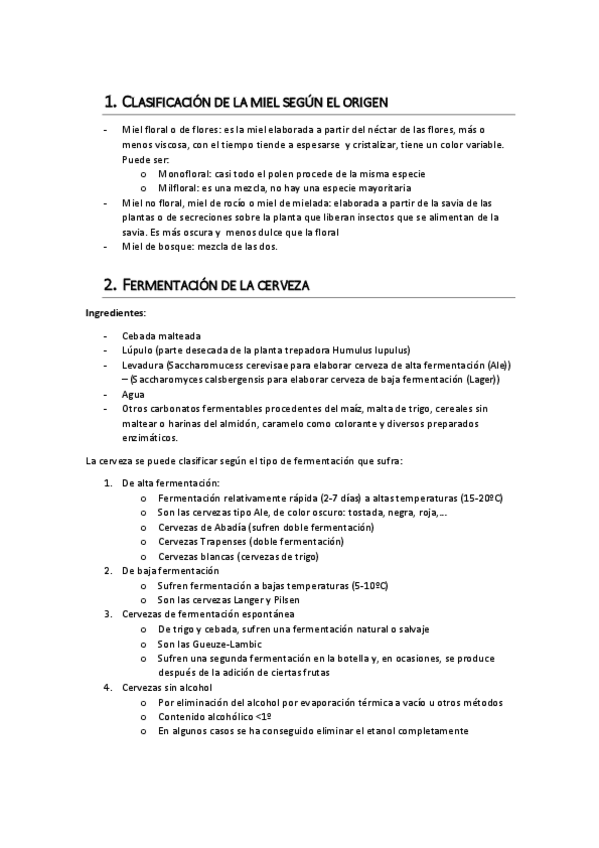 1. CLASIFICACIÓN DE LA MIEL SEGÚN EL ORIGEN

- Miel floral o de flores: es la miel elaborada a partir del néctar de las flores, más o menos viscosa, con el tiempo tiende a espesarse y cristalizar, tiene un color variable. Puede ser:
  o Monofloral: casi todo el polen procede de la misma especie
  o Milfloral: es una mezcla, no hay una especie mayoritaria
- Miel no floral, miel de rocío o miel de mielada: elaborada a partir de la savia de las plantas o de secreciones sobre la planta que liberan insectos que se alimentan de la savia. Es más oscura y menos dulce que la floral
- Miel de bosque: mezcla de las dos.

2. FERMENTACIÓN DE LA CERVEZA

Ingredientes:

- Cebada malteada
- Lúpulo (parte desecada de la planta trepadora Humulus lupulus)
- Levadura (Saccharomucess cerevisae para elaborar cerveza de alta fermentación (Ale)) – (Saccharomyces calsbergensis para elaborar cerveza de baja fermentación (Lager))
- Agua
- Otros carbonatos fermentables procedentes del maíz, malta de trigo, cereales sin maltear o harinas del almidón, caramelo como colorante y diversos preparados enzimáticos.

La cerveza se puede clasificar según el tipo de fermentación que sufra:

1. De alta fermentación:
  o Fermentación relativamente rápida (2-7 días) a altas temperaturas (15-20ºC)
  o Son las cervezas tipo Ale, de color oscuro: tostada, negra, roja,…
  o Cervezas de Abadía (sufren doble fermentación)
  o Cervezas Trapenses (doble fermentación)
  o Cervezas blancas (cervezas de trigo)
2. De baja fermentación
  o Sufren fermentación a bajas temperaturas (5-10ºC)
  o Son las cervezas Langer y Pilsen
3. Cervezas de fermentación espontánea
  o De trigo y cebada, sufren una fermentación natural o salvaje
  o Son las Gueuze-Lambic
  o Sufren una segunda fermentación en la botella y, en ocasiones, se produce después de la adición de ciertas frutas
4. Cervezas sin alcohol
  o Por eliminación del alcohol por evaporación térmica a vacío u otros métodos
  o Contenido alcohólico <1º
  o En algunos casos se ha conseguido eliminar el etanol completamente